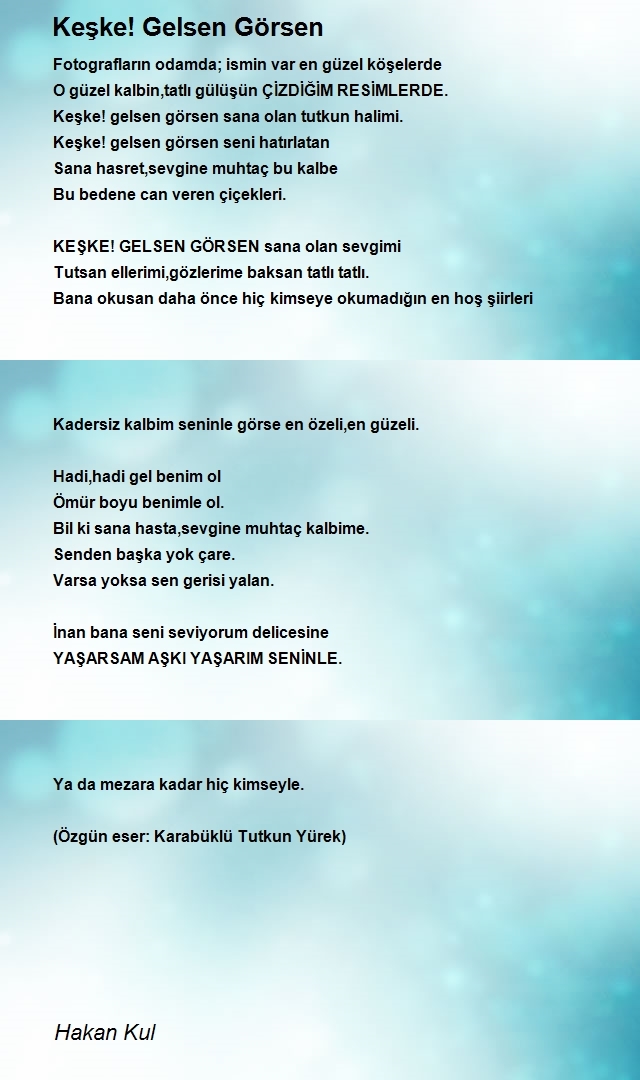 Keşke! Gelsen Görsen

Fotografların odamda; ismin var en güzel köşelerde
O güzel kalbin,tatlı gülüşün ÇİZDİĞİM RESİMLERDE.
Keşke! gelsen görsen sana olan tutkun halimi.
Keşke! gelsen görsen seni hatırlatan
Sana hasret,sevgine muhtaç bu kalbe
Bu bedene can veren çiçekleri.

KEŞKE! GELSEN GÖRSEN sana olan sevgimi
Tutsan ellerimi,gözlerime baksan tatlı tatlı.
Bana okusan daha önce hiç kimseye okumadığın en hoş şiirleri

Kadersiz kalbim seninle görse en özeli,en güzeli.

Hadi,hadi gel benim ol
Ömür boyu benimle ol.
Bil ki sana hasta,sevgine muhtaç kalbime.
Senden başka yok çare.
Varsa yoksa sen gerisi yalan.

İnan bana seni seviyorum delicesine
YAŞARSAM AŞKI YAŞARIM SENİNLE.

Ya da mezara kadar hiç kimseyle.

(Özgün eser: Karabüklü Tutkun Yürek)

Hakan Kul